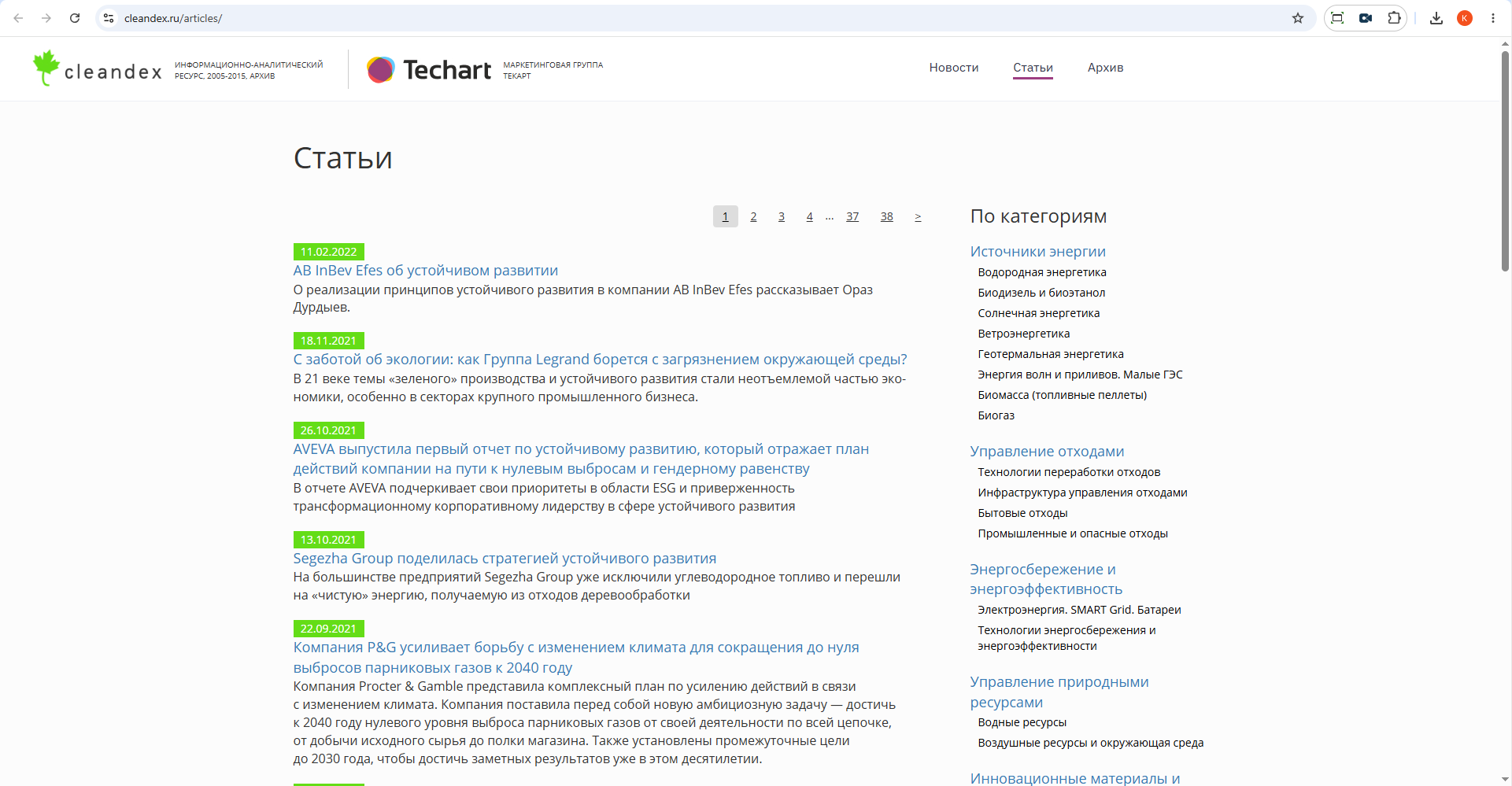 cleandex.ru/articles/

K

cleandex ИНФОРМАЦИОННО-АНАЛИТИЧЕСКИЙ РЕСУРС, 2005-2015, АРХИВ

Techart МАРКЕТИНГОВАЯ ГРУППА ТЕКАРТ

Новости Статьи Архив

Статьи

1 2 3 4 ... 37 38 >

11.02.2022
AB InBev Efes об устойчивом развитии
О реализации принципов устойчивого развития в компании AB InBev Efes рассказывает Ораз Дурдыев.

18.11.2021
С заботой об экологии: как Группа Legrand борется с загрязнением окружающей среды?
В 21 веке темы «зеленого» производства и устойчивого развития стали неотъемлемой частью экономики, особенно в секторах крупного промышленного бизнеса.

26.10.2021
AVEVA выпустила первый отчет по устойчивому развитию, который отражает план действий компании на пути к нулевым выбросам и гендерному равенству
В отчете AVEVA подчеркивает свои приоритеты в области ESG и приверженность трансформационному корпоративному лидерству в сфере устойчивого развития

13.10.2021
Segezha Group поделилась стратегией устойчивого развития
На большинстве предприятий Segezha Group уже исключили углеводородное топливо и перешли на «чистую» энергию, получаемую из отходов деревообработки

22.09.2021
Компания P&G усиливает борьбу с изменением климата для сокращения до нуля выбросов парниковых газов к 2040 году
Компания Procter & Gamble представила комплексный план по усилению действий в связи с изменением климата. Компания поставила перед собой новую амбициозную задачу — достичь к 2040 году нулевого уровня выброса парниковых газов от своей деятельности по всей цепочке, от добычи исходного сырья до полки магазина. Также установлены промежуточные цели до 2030 года, чтобы достичь заметных результатов уже в этом десятилетии.

По категориям

Источники энергии
Водородная энергетика
Биодизель и биоэтанол
Солнечная энергетика
Ветроэнергетика
Геотермальная энергетика
Энергия волн и приливов. Малые ГЭС
Биомасса (топливные пеллеты)
Биогаз

Управление отходами
Технологии переработки отходов
Инфраструктура управления отходами
Бытовые отходы
Промышленные и опасные отходы

Энергосбережение и энергоэффективность
Электроэнергия. SMART Grid. Батареи
Технологии энергосбережения и энергоэффективности

Управление природными ресурсами
Водные ресурсы
Воздушные ресурсы и окружающая среда

Инновационные материалы и